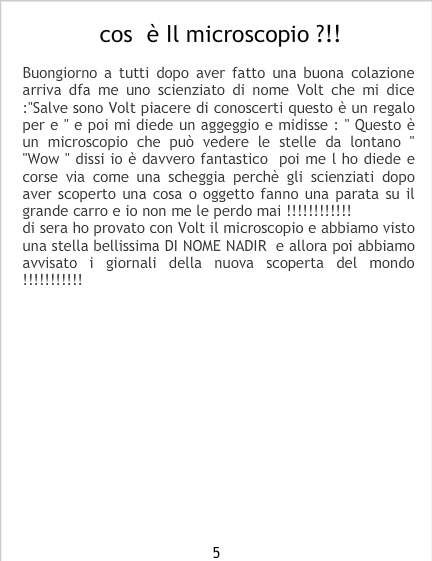 cos è Il microscopio ?!!

Buongiorno a tutti dopo aver fatto una buona colazione arriva dfa me uno scienziato di nome Volt che mi dice :"Salve sono Volt piacere di conoscerti questo è un regalo per e " e poi mi diede un aggeggio e midisse : " Questo è un microscopio che può vedere le stelle da lontano " "Wow " dissi io è davvero fantastico poi me l ho diede e corse via come una scheggia perchè gli scienziati dopo aver scoperto una cosa o oggetto fanno una parata su il grande carro e io non me le perdo mai !!!!!!!!!!!!
di sera ho provato con Volt il microscopio e abbiamo visto una stella bellissima DI NOME NADIR e allora poi abbiamo avvisato i giornali della nuova scoperta del mondo !!!!!!!!!!!

5